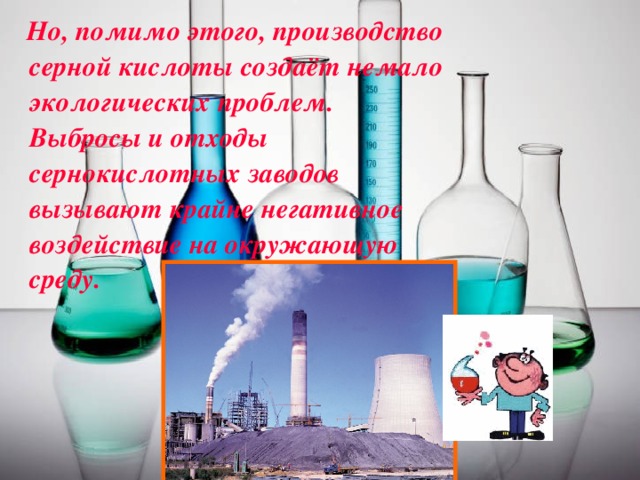 Но, помимо этого, производство серной кислоты создаёт немало экологических проблем. Выбросы и отходы сернокислотных заводов вызывают крайне негативное воздействие на окружающую среду.

250
230
210
190
170
150
130